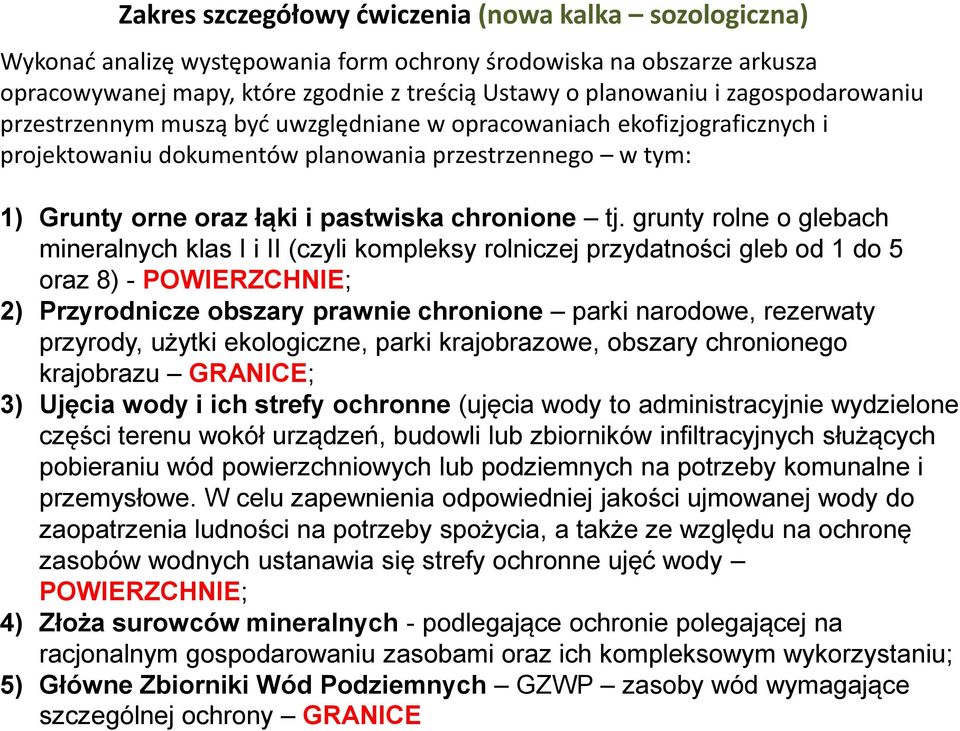 Zakres szczegółowy ćwiczenia (nowa kalka – sozologiczna)

Wykonać analizę występowania form ochrony środowiska na obszarze arkusza opracowywanej mapy, które zgodnie z treścią Ustawy o planowaniu i zagospodarowaniu przestrzennym muszą być uwzględniane w opracowaniach ekofizjograficznych i projektowaniu dokumentów planowania przestrzennego – w tym:

1) Grunty orne oraz łąki i pastwiska chronione – tj. grunty rolne o glebach mineralnych klas I i II (czyli kompleksy rolniczej przydatności gleb od 1 do 5 oraz 8) - POWIERZCHNIE;
2) Przyrodnicze obszary prawnie chronione – parki narodowe, rezerwaty przyrody, użytki ekologiczne, parki krajobrazowe, obszary chronionego krajobrazu – GRANICE;
3) Ujęcia wody i ich strefy ochronne (ujęcia wody to administracyjnie wydzielone części terenu wokół urządzeń, budowli lub zbiorników infiltracyjnych służących pobieraniu wód powierzchniowych lub podziemnych na potrzeby komunalne i przemysłowe. W celu zapewnienia odpowiedniej jakości ujmowanej wody do zaopatrzenia ludności na potrzeby spożycia, a także ze względu na ochronę zasobów wodnych ustanawia się strefy ochronne ujęć wody – POWIERZCHNIE;
4) Złoża surowców mineralnych - podlegające ochronie polegającej na racjonalnym gospodarowaniu zasobami oraz ich kompleksowym wykorzystaniu;
5) Główne Zbiorniki Wód Podziemnych – GZWP – zasoby wód wymagające szczególnej ochrony – GRANICE